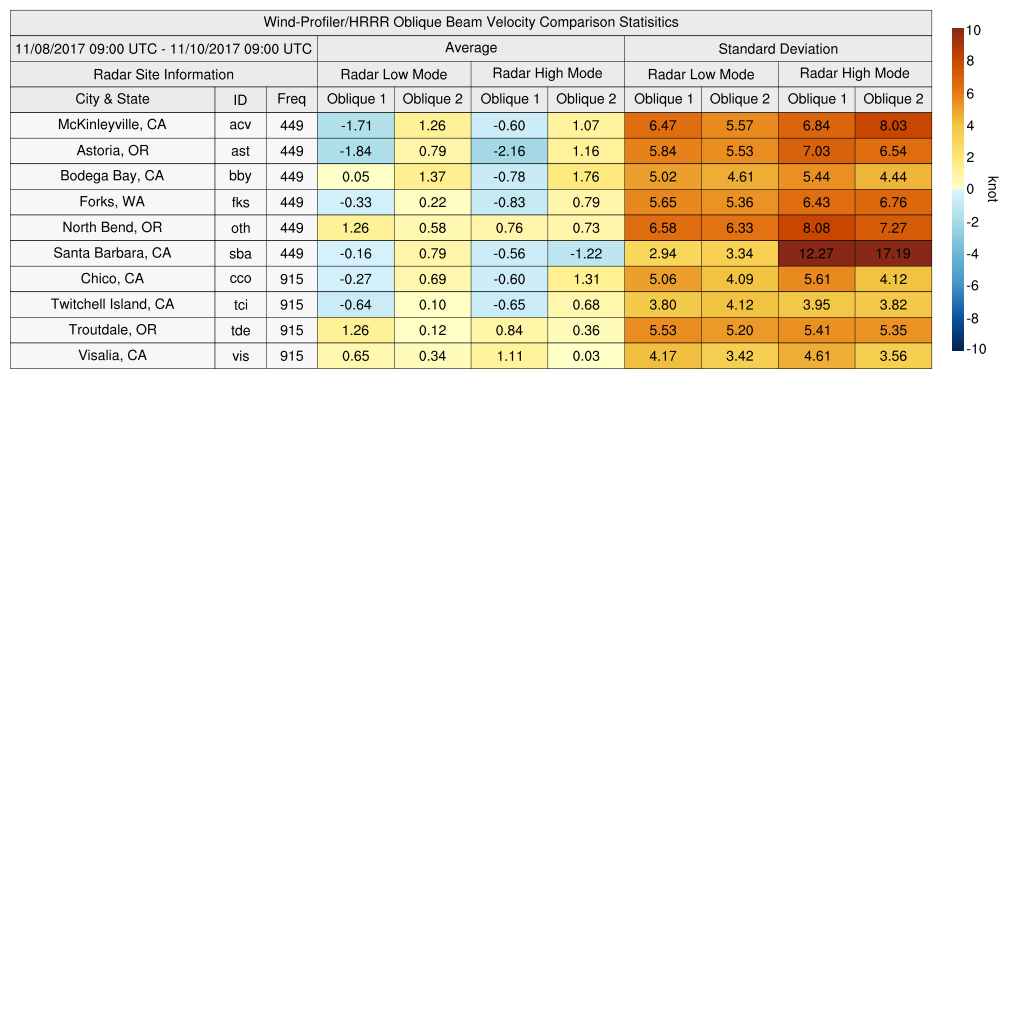 Wind-Profiler/HRRR Oblique Beam Velocity Comparison Statisitics

| 11/08/2017 09:00 UTC - 11/10/2017 09:00 UTC | | | Average | | | | Standard Deviation | | | |
|---|---|---|---|---|---|---|---|---|---|---|
| Radar Site Information | | | Radar Low Mode | | Radar High Mode | | Radar Low Mode | | Radar High Mode | |
| City & State | ID | Freq | Oblique 1 | Oblique 2 | Oblique 1 | Oblique 2 | Oblique 1 | Oblique 2 | Oblique 1 | Oblique 2 |
| McKinleyville, CA | acv | 449 | -1.71 | 1.26 | -0.60 | 1.07 | 6.47 | 5.57 | 6.84 | 8.03 |
| Astoria, OR | ast | 449 | -1.84 | 0.79 | -2.16 | 1.16 | 5.84 | 5.53 | 7.03 | 6.54 |
| Bodega Bay, CA | bby | 449 | 0.05 | 1.37 | -0.78 | 1.76 | 5.02 | 4.61 | 5.44 | 4.44 |
| Forks, WA | fks | 449 | -0.33 | 0.22 | -0.83 | 0.79 | 5.65 | 5.36 | 6.43 | 6.76 |
| North Bend, OR | oth | 449 | 1.26 | 0.58 | 0.76 | 0.73 | 6.58 | 6.33 | 8.08 | 7.27 |
| Santa Barbara, CA | sba | 449 | -0.16 | 0.79 | -0.56 | -1.22 | 2.94 | 3.34 | 12.27 | 17.19 |
| Chico, CA | cco | 915 | -0.27 | 0.69 | -0.60 | 1.31 | 5.06 | 4.09 | 5.61 | 4.12 |
| Twitchell Island, CA | tci | 915 | -0.64 | 0.10 | -0.65 | 0.68 | 3.80 | 4.12 | 3.95 | 3.82 |
| Troutdale, OR | tde | 915 | 1.26 | 0.12 | 0.84 | 0.36 | 5.53 | 5.20 | 5.41 | 5.35 |
| Visalia, CA | vis | 915 | 0.65 | 0.34 | 1.11 | 0.03 | 4.17 | 3.42 | 4.61 | 3.56 |

10
8
6
4
2
0
-2
-4
-6
-8
-10
knot